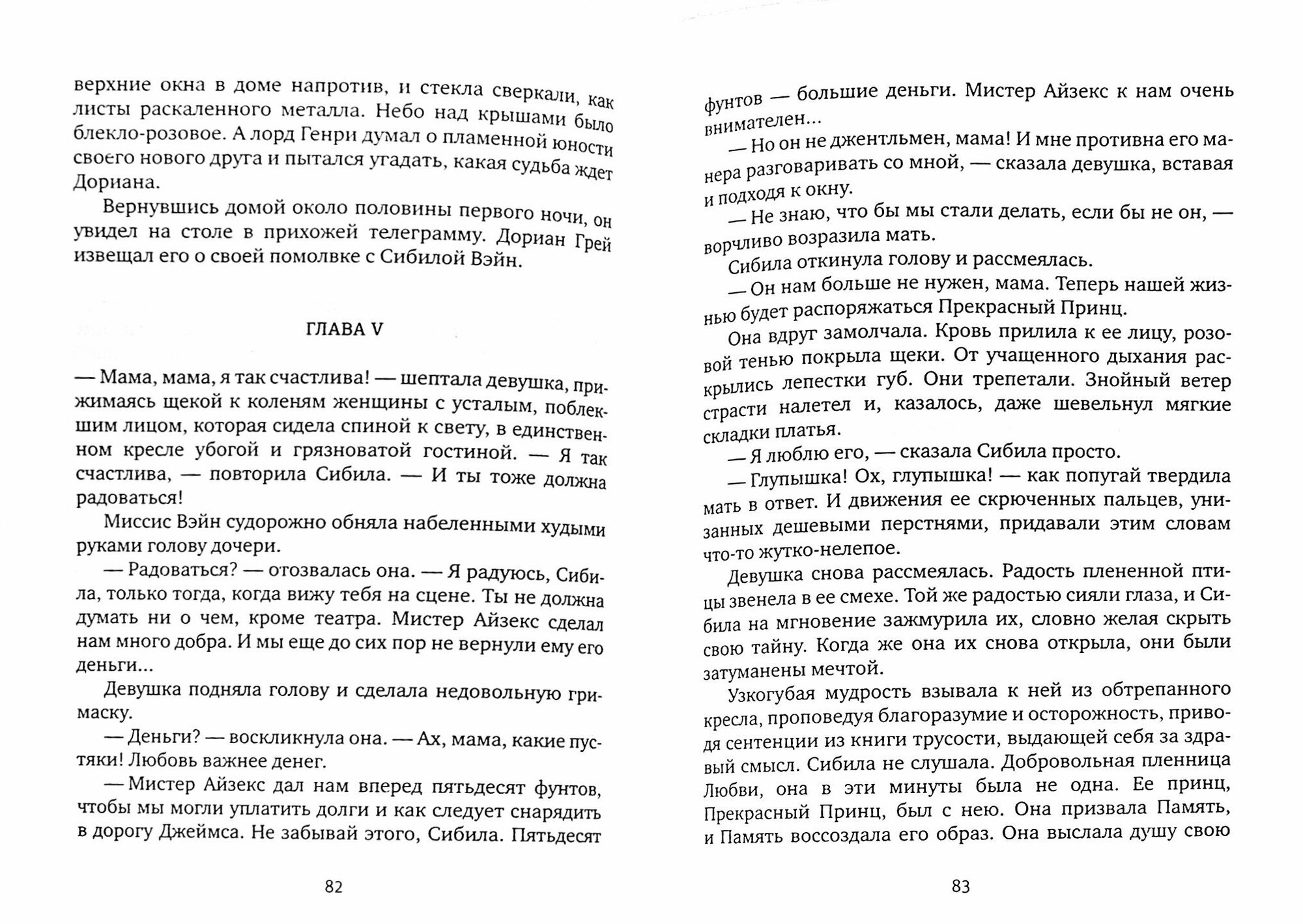 верхние окна в доме напротив, и стекла сверкали, как листы раскаленного металла. Небо над крышами было блекло-розовое. А лорд Генри думал о пламенной юности своего нового друга и пытался угадать, какая судьба ждет Дориана.

Вернувшись домой около половины первого ночи, он увидел на столе в прихожей телеграмму. Дориан Грей извещал его о своей помолвке с Сибилой Вэйн.

ГЛАВА V

— Мама, мама, я так счастлива! — шептала девушка, прижимаясь щекой к коленям женщины с усталым, поблекшим лицом, которая сидела спиной к свету, в единственном кресле убогой и грязноватой гостиной. — Я так счастлива, — повторила Сибила. — И ты тоже должна радоваться!

Миссис Вэйн судорожно обняла набеленными худыми руками голову дочери.

— Радоваться? — отозвалась она. — Я радуюсь, Сибила, только тогда, когда вижу тебя на сцене. Ты не должна думать ни о чем, кроме театра. Мистер Айзекс сделал нам много добра. И мы еще до сих пор не вернули ему его деньги...

Девушка подняла голову и сделала недовольную гримаску.

— Деньги? — воскликнула она. — Ах, мама, какие пустяки! Любовь важнее денег.

— Мистер Айзекс дал нам вперед пятьдесят фунтов, чтобы мы могли уплатить долги и как следует снарядить в дорогу Джеймса. Не забывай этого, Сибила. Пятьдесят

82

фунтов — большие деньги. Мистер Айзекс к нам очень внимателен...

— Но он не джентльмен, мама! И мне противна его манера разговаривать со мной, — сказала девушка, вставая и подходя к окну.

— Не знаю, что бы мы стали делать, если бы не он, — ворчливо возразила мать.

Сибила откинула голову и рассмеялась.

— Он нам больше не нужен, мама. Теперь нашей жизнью будет распоряжаться Прекрасный Принц.

Она вдруг замолчала. Кровь прилила к ее лицу, розовой тенью покрыла щеки. От учащенного дыхания раскрылись лепестки губ. Они трепетали. Знойный ветер страсти налетел и, казалось, даже шевельнул мягкие складки платья.

— Я люблю его, — сказала Сибила просто.

— Глупышка! Ох, глупышка! — как попугай твердила мать в ответ. И движения ее скрюченных пальцев, унизанных дешевыми перстнями, придавали этим словам что-то жутко-нелепое.

Девушка снова рассмеялась. Радость плененной птицы звенела в ее смехе. Той же радостью сияли глаза, и Сибила на мгновение зажмурила их, словно желая скрыть свою тайну. Когда же она их снова открыла, они были затуманены мечтой.

Узкогубая мудрость взывала к ней из обтрепанного кресла, проповедуя благоразумие и осторожность, приводя сентенции из книги трусости, выдающей себя за здравый смысл. Сибила не слушала. Добровольная пленница Любви, она в эти минуты была не одна. Ее принц, Прекрасный Принц, был с нею. Она призвала Память, и Память воссоздала его образ. Она выслала душу свою

83